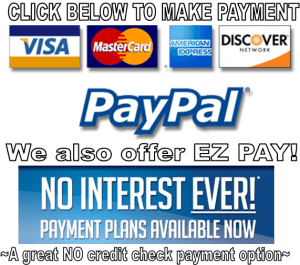 CLICK BELOW TO MAKE PAYMENT

VISA

MasterCard

AMERICAN EXPRESS

DISCOVER NETWORK

PayPal

We also offer EZ PAY!

NO INTEREST EVER!

PAYMENT PLANS AVAILABLE NOW

~A great NO credit check payment option~